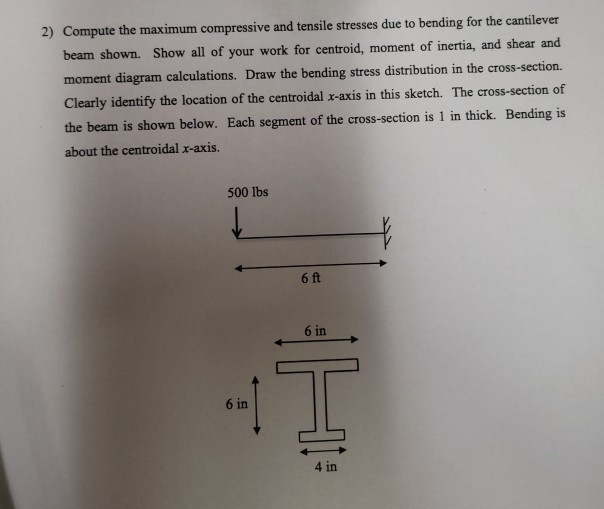 2) Compute the maximum compressive and tensile stresses due to bending for the cantilever beam shown. Show all of your work for centroid, moment of inertia, and shear and moment diagram calculations. Draw the bending stress distribution in the cross-section. Clearly identify the location of the centroidal $x$-axis in this sketch. The cross-section of the beam is shown below. Each segment of the cross-section is 1 in thick. Bending is about the centroidal $x$-axis.

500 lbs

6 ft

6 in

6 in

4 in